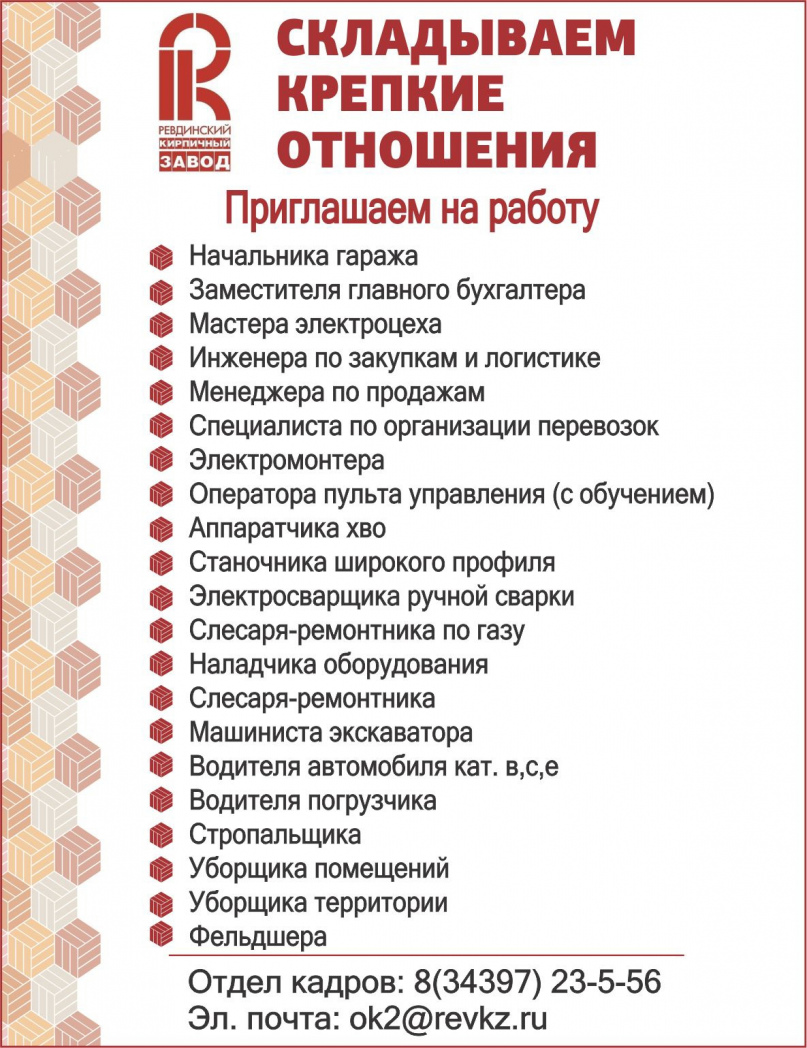 РЕВДИНСКИЙ КИРПИЧНЫЙ ЗАВОД

СКЛАДЫВАЕМ КРЕПКИЕ ОТНОШЕНИЯ

Приглашаем на работу

Начальника гаража
Заместителя главного бухгалтера
Мастера электроцеха
Инженера по закупкам и логистике
Менеджера по продажам
Специалиста по организации перевозок
Электромонтера
Оператора пульта управления (с обучением)
Аппаратчика хво
Станочника широкого профиля
Электросварщика ручной сварки
Слесаря-ремонтника по газу
Наладчика оборудования
Слесаря-ремонтника
Машиниста экскаватора
Водителя автомобиля кат. в,с,е
Водителя погрузчика
Стропальщика
Уборщика помещений
Уборщика территории
Фельдшера

Отдел кадров: 8(34397) 23-5-56
Эл. почта: ok2@revkz.ru